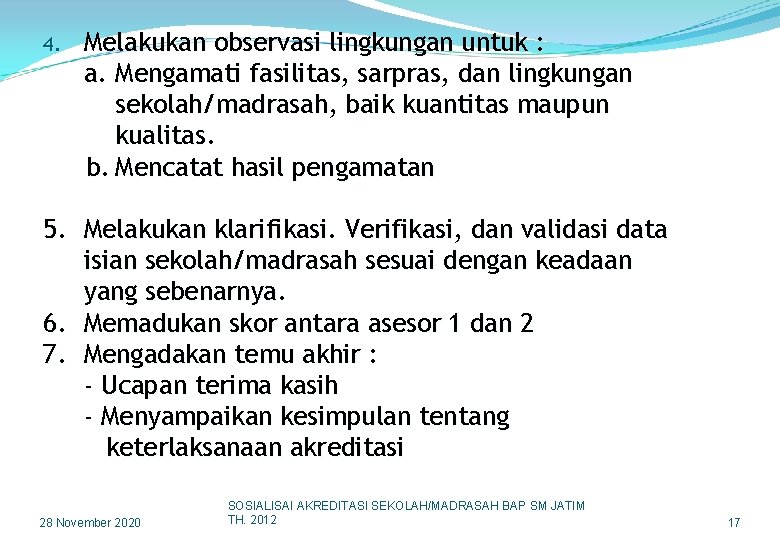 4. Melakukan observasi lingkungan untuk :
a. Mengamati fasilitas, sarpras, dan lingkungan sekolah/madrasah, baik kuantitas maupun kualitas.
b. Mencatat hasil pengamatan

5. Melakukan klarifikasi. Verifikasi, dan validasi data isian sekolah/madrasah sesuai dengan keadaan yang sebenarnya.
6. Memadukan skor antara asesor 1 dan 2
7. Mengadakan temu akhir :
- Ucapan terima kasih
- Menyampaikan kesimpulan tentang keterlaksanaan akreditasi

28 November 2020

SOSIALISAI AKREDITASI SEKOLAH/MADRASAH BAP SM JATIM TH. 2012

17